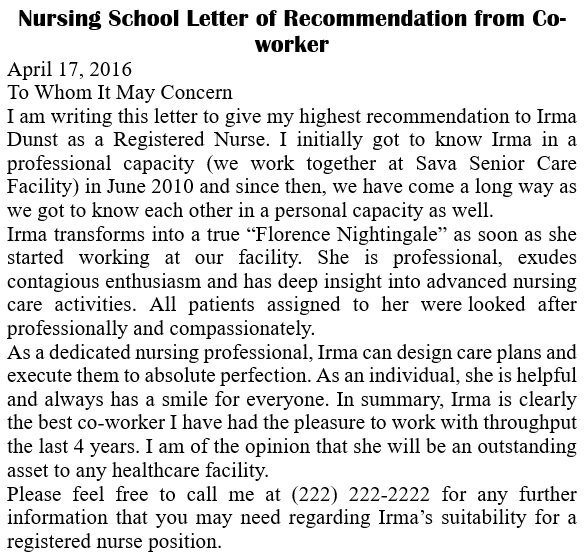 Nursing School Letter of Recommendation from Co-worker

April 17, 2016

To Whom It May Concern

I am writing this letter to give my highest recommendation to Irma Dunst as a Registered Nurse. I initially got to know Irma in a professional capacity (we work together at Sava Senior Care Facility) in June 2010 and since then, we have come a long way as we got to know each other in a personal capacity as well.

Irma transforms into a true “Florence Nightingale” as soon as she started working at our facility. She is professional, exudes contagious enthusiasm and has deep insight into advanced nursing care activities. All patients assigned to her were looked after professionally and compassionately.

As a dedicated nursing professional, Irma can design care plans and execute them to absolute perfection. As an individual, she is helpful and always has a smile for everyone. In summary, Irma is clearly the best co-worker I have had the pleasure to work with throughput the last 4 years. I am of the opinion that she will be an outstanding asset to any healthcare facility.

Please feel free to call me at (222) 222-2222 for any further information that you may need regarding Irma’s suitability for a registered nurse position.